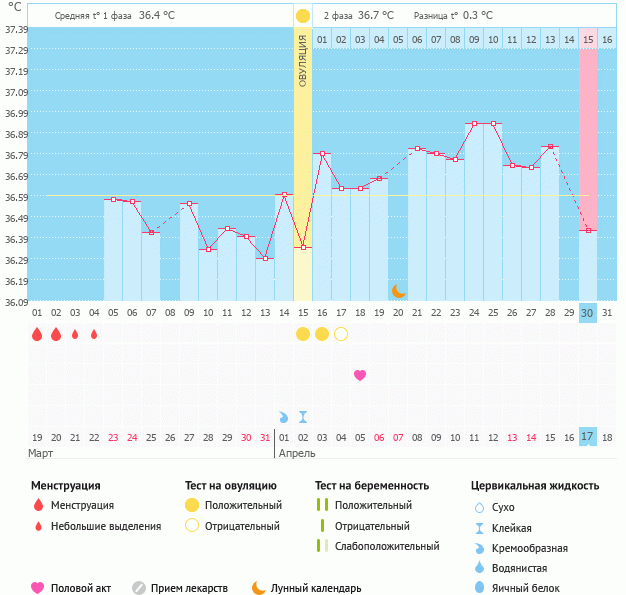 °C

Средняя t° 1 фаза 36.4 °C

2 фаза 36.7 °C Разница t° 0.3 °C

37.39
37.29
37.19
37.09
36.99
36.89
36.79
36.69
36.59
36.49
36.39
36.29
36.19
36.09

ОВУЛЯЦИЯ

01 02 03 04 05 06 07 08 09 10 11 12 13 14 15 16

01 02 03 04 05 06 07 08 09 10 11 12 13 14 15 16 17 18 19 20 21 22 23 24 25 26 27 28 29 30 31

19 20 21 22 23 24 25 26 27 28 29 30 31 01 02 03 04 05 06 07 08 09 10 11 12 13 14 15 16 17 18

Март

Апрель

Менструация
Менструация
Небольшие выделения

Тест на овуляцию
Положительный
Отрицательный

Тест на беременность
Положительный
Отрицательный
Слабоположительный

Цервикальная жидкость
Сухо
Клейкая
Кремообразная
Водянистая
Яичный белок

Половой акт
Прием лекарств
Лунный календарь